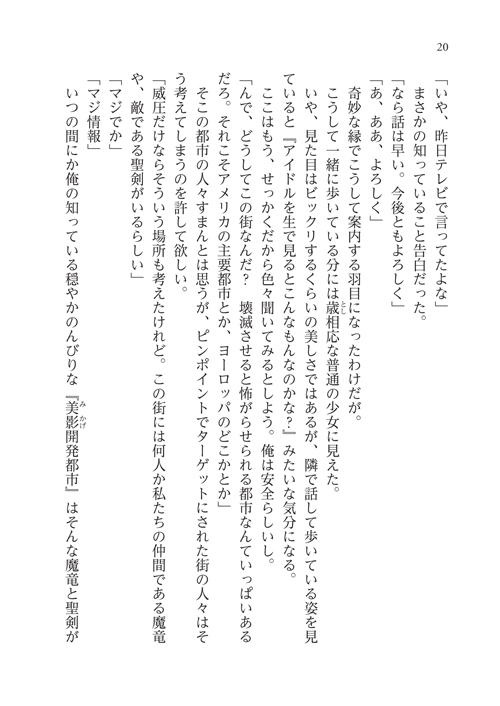 20

「いや、昨日テレビで言ってたよな」

まさかの知っていること告白だった。

「なら話は早い。今後ともよろしく」

「あ、ああ、よろしく」

奇妙な縁でこうして案内する羽目になったわけだが。

こうして一緒に歩いている分には歳相応な普通の少女に見えた。

いや、見た目はビックリするくらいの美しさではあるが、隣で話して歩いている姿を見ていると『アイドルを生で見るとこんなもんなのかな？』みたいな気分になる。

ここはもう、せっかくだから色々聞いてみるとしよう。俺は安全らしいし。

「んで、どうしてこの街なんだ？　壊滅させると怖がらせられる都市なんていっぱいあるだろ。それこそアメリカの主要都市とか、ヨーロッパのどこかとか」

そこの都市の人々すまんとは思うが、ピンポイントでターゲットにされた街の人々はそう考えてしまうのを許して欲しい。

「威圧だけならそういう場所も考えたけれど。この街には何人か私たちの仲間である魔竜や、敵である聖剣がいるらしい」

「マジでか」

「マジ情報」

いつの間にか俺の知っている穏やかのんびりな『美影開発都市』はそんな魔竜と聖剣が